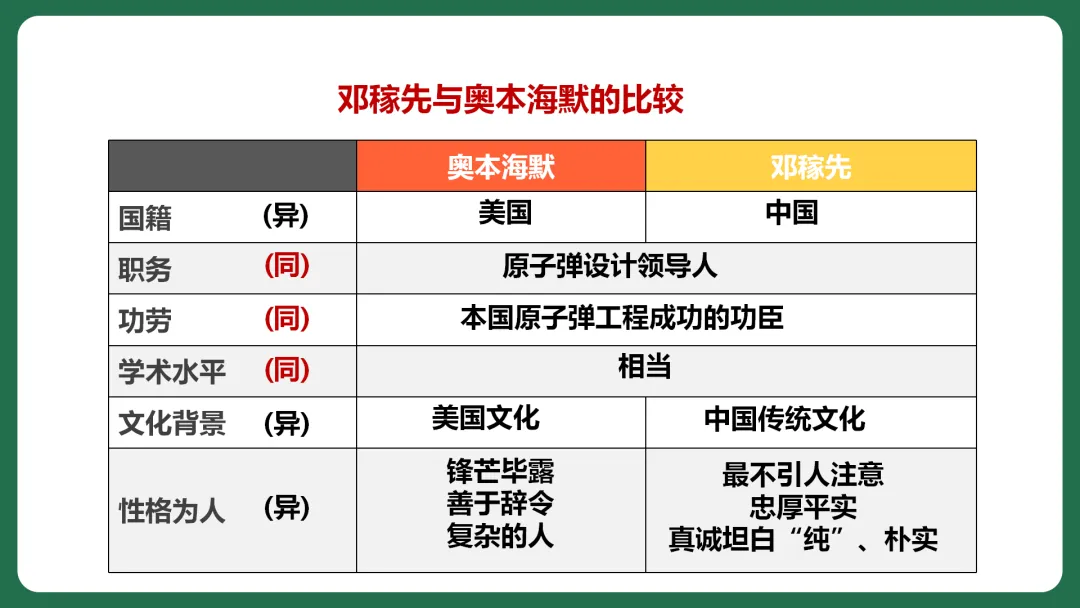 邓稼先与奥本海默的比较

|  | 奥本海默 | 邓稼先 |
|---|---|---|
| 国籍 (异) | 美国 | 中国 |
| 职务 (同) | 原子弹设计领导人 |  |
| 功劳 (同) | 本国原子弹工程成功的功臣 |  |
| 学术水平 (同) | 相当 |  |
| 文化背景 (异) | 美国文化 | 中国传统文化 |
| 性格为人 (异) | 锋芒毕露 善于辞令 复杂的人 | 最不引人注意 忠厚平实 真诚坦白“纯”、朴实 |